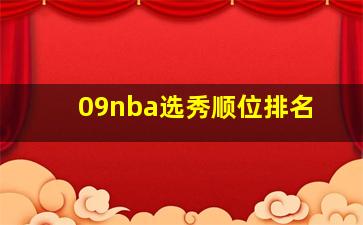 09nba选秀顺位排名